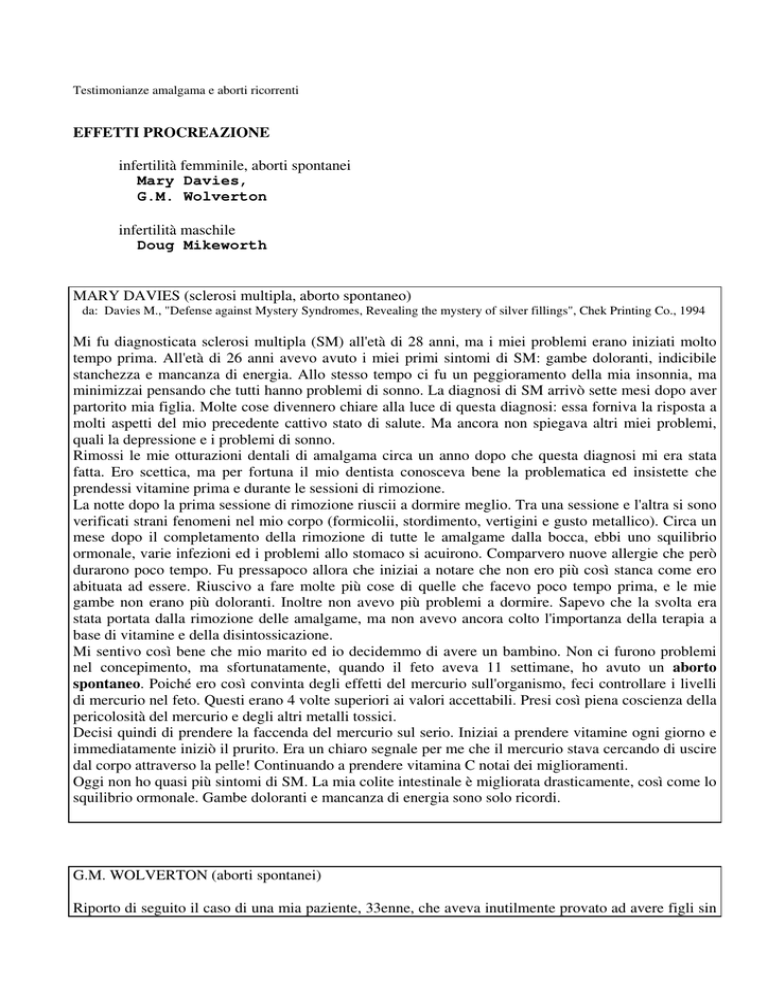 Testimonianze amalgama e aborti ricorrenti

EFFETTI PROCREAZIONE

infertilità femminile, aborti spontanei
Mary Davies,
G.M. Wolverton

infertilità maschile
Doug Mikeworth

MARY DAVIES (sclerosi multipla, aborto spontaneo)
da: Davies M., "Defense against Mystery Syndromes, Revealing the mystery of silver fillings", Chek Printing Co., 1994

Mi fu diagnosticata sclerosi multipla (SM) all'età di 28 anni, ma i miei problemi erano iniziati molto tempo prima. All'età di 26 anni avevo avuto i miei primi sintomi di SM: gambe doloranti, indicibile stanchezza e mancanza di energia. Allo stesso tempo ci fu un peggioramento della mia insonnia, ma minimizzai pensando che tutti hanno problemi di sonno. La diagnosi di SM arrivò sette mesi dopo aver partorito mia figlia. Molte cose divennero chiare alla luce di questa diagnosi: essa forniva la risposta a molti aspetti del mio precedente cattivo stato di salute. Ma ancora non spiegava altri miei problemi, quali la depressione e i problemi di sonno.
Rimossi le mie otturazioni dentali di amalgama circa un anno dopo che questa diagnosi mi era stata fatta. Ero scettica, ma per fortuna il mio dentista conosceva bene la problematica ed insistette che prendessi vitamine prima e durante le sessioni di rimozione.
La notte dopo la prima sessione di rimozione riuscii a dormire meglio. Tra una sessione e l'altra si sono verificati strani fenomeni nel mio corpo (formicolii, stordimento, vertigini e gusto metallico). Circa un mese dopo il completamento della rimozione di tutte le amalgame dalla bocca, ebbi uno squilibrio ormonale, varie infezioni ed i problemi allo stomaco si acuirono. Comparvero nuove allergie che però durarono poco tempo. Fu pressapoco allora che iniziai a notare che non ero più così stanca come ero abituata ad essere. Riuscivo a fare molte più cose di quelle che facevo poco tempo prima, e le mie gambe non erano più doloranti. Inoltre non avevo più problemi a dormire. Sapevo che la svolta era stata portata dalla rimozione delle amalgame, ma non avevo ancora colto l'importanza della terapia a base di vitamine e della disintossicazione.
Mi sentivo così bene che mio marito ed io decidemmo di avere un bambino. Non ci furono problemi nel concepimento, ma sfortunatamente, quando il feto aveva 11 settimane, ho avuto un aborto spontaneo. Poiché ero così convinta degli effetti del mercurio sull'organismo, feci controllare i livelli di mercurio nel feto. Questi erano 4 volte superiori ai valori accettabili. Presi così piena coscienza della pericolosità del mercurio e degli altri metalli tossici.
Decisi quindi di prendere la faccenda del mercurio sul serio. Iniziai a prendere vitamine ogni giorno e immediatamente iniziò il prurito. Era un chiaro segnale per me che il mercurio stava cercando di uscire dal corpo attraverso la pelle! Continuando a prendere vitamina C notai dei miglioramenti.
Oggi non ho quasi più sintomi di SM. La mia colite intestinale è migliorata drasticamente, così come lo squilibrio ormonale. Gambe doloranti e mancanza di energia sono solo ricordi.

G.M. WOLVERTON (aborti spontanei)

Riporto di seguito il caso di una mia paziente, 33enne, che aveva inutilmente provato ad avere figli sin